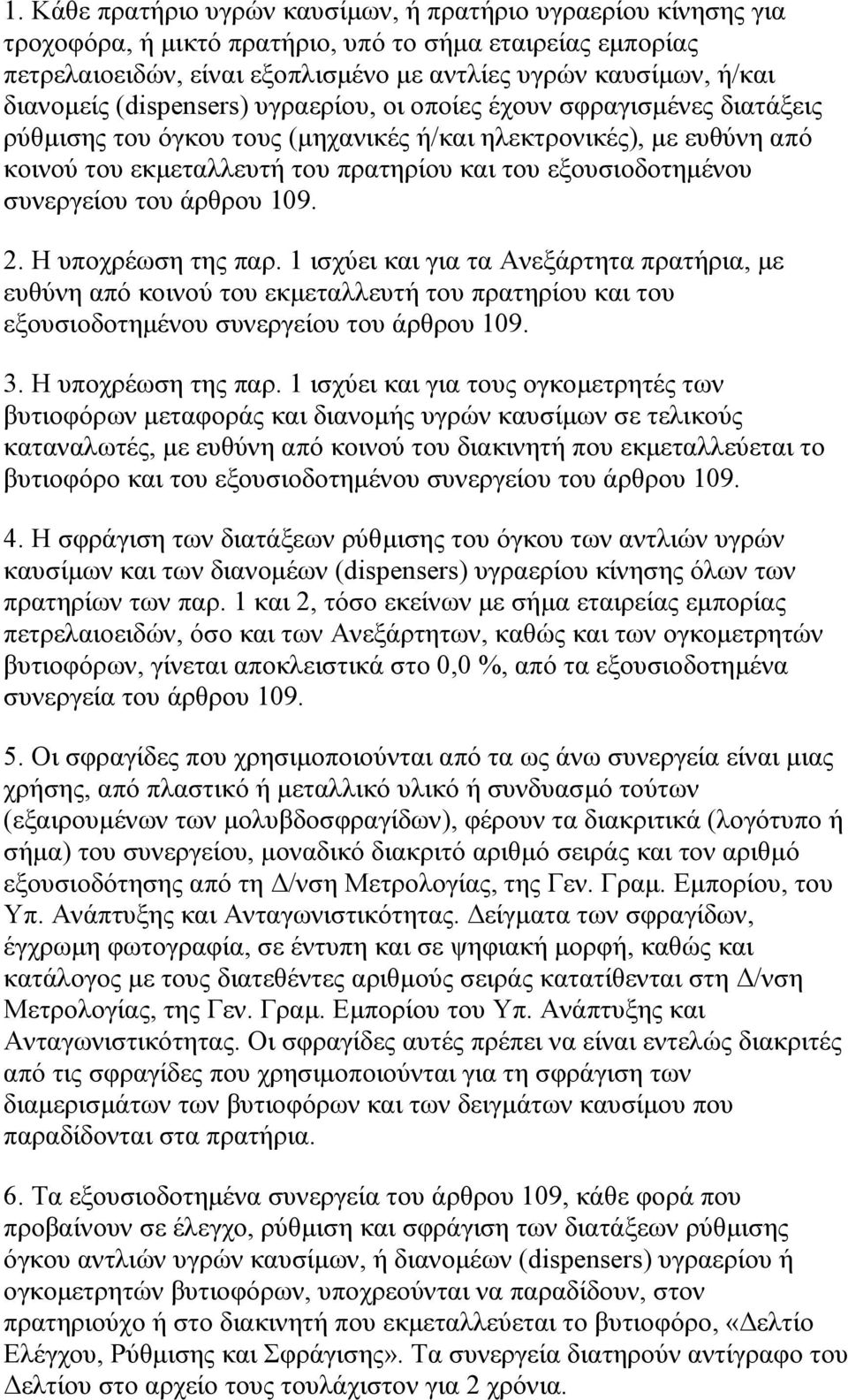 1. Κάθε πρατήριο υγρών καυσίμων, ή πρατήριο υγραερίου κίνησης για τροχοφόρα, ή μικτό πρατήριο, υπό το σήμα εταιρείας εμπορίας πετρελαιοειδών, είναι εξοπλισμένο με αντλίες υγρών καυσίμων, ή/και διανομείς (dispensers) υγραερίου, οι οποίες έχουν σφραγισμένες διατάξεις ρύθμισης του όγκου τους (μηχανικές ή/και ηλεκτρονικές), με ευθύνη από κοινού του εκμεταλλευτή του πρατηρίου και του εξουσιοδοτημένου συνεργείου του άρθρου 109.

2. Η υποχρέωση της παρ. 1 ισχύει και για τα Ανεξάρτητα πρατήρια, με ευθύνη από κοινού του εκμεταλλευτή του πρατηρίου και του εξουσιοδοτημένου συνεργείου του άρθρου 109.

3. Η υποχρέωση της παρ. 1 ισχύει και για τους ογκομετρητές των βυτιοφόρων μεταφοράς και διανομής υγρών καυσίμων σε τελικούς καταναλωτές, με ευθύνη από κοινού του διακινητή που εκμεταλλεύεται το βυτιοφόρο και του εξουσιοδοτημένου συνεργείου του άρθρου 109.

4. Η σφράγιση των διατάξεων ρύθμισης του όγκου των αντλιών υγρών καυσίμων και των διανομέων (dispensers) υγραερίου κίνησης όλων των πρατηρίων των παρ. 1 και 2, τόσο εκείνων με σήμα εταιρείας εμπορίας πετρελαιοειδών, όσο και των Ανεξάρτητων, καθώς και των ογκομετρητών βυτιοφόρων, γίνεται αποκλειστικά στο 0,0 %, από τα εξουσιοδοτημένα συνεργεία του άρθρου 109.

5. Οι σφραγίδες που χρησιμοποιούνται από τα ως άνω συνεργεία είναι μιας χρήσης, από πλαστικό ή μεταλλικό υλικό ή συνδυασμό τούτων (εξαιρουμένων των μολυβδοσφραγίδων), φέρουν τα διακριτικά (λογότυπο ή σήμα) του συνεργείου, μοναδικό διακριτό αριθμό σειράς και τον αριθμό εξουσιοδότησης από τη Δ/νση Μετρολογίας, της Γεν. Γραμ. Εμπορίου, του Υπ. Ανάπτυξης και Ανταγωνιστικότητας. Δείγματα των σφραγίδων, έγχρωμη φωτογραφία, σε έντυπη και σε ψηφιακή μορφή, καθώς και κατάλογος με τους διατεθέντες αριθμούς σειράς κατατίθενται στη Δ/νση Μετρολογίας, της Γεν. Γραμ. Εμπορίου του Υπ. Ανάπτυξης και Ανταγωνιστικότητας. Οι σφραγίδες αυτές πρέπει να είναι εντελώς διακριτές από τις σφραγίδες που χρησιμοποιούνται για τη σφράγιση των διαμερισμάτων των βυτιοφόρων και των δειγμάτων καυσίμου που παραδίδονται στα πρατήρια.

6. Τα εξουσιοδοτημένα συνεργεία του άρθρου 109, κάθε φορά που προβαίνουν σε έλεγχο, ρύθμιση και σφράγιση των διατάξεων ρύθμισης όγκου αντλιών υγρών καυσίμων, ή διανομέων (dispensers) υγραερίου ή ογκομετρητών βυτιοφόρων, υποχρεούνται να παραδίδουν, στον πρατηριούχο ή στο διακινητή που εκμεταλλεύεται το βυτιοφόρο, «Δελτίο Ελέγχου, Ρύθμισης και Σφράγισης». Τα συνεργεία διατηρούν αντίγραφο του Δελτίου στο αρχείο τους τουλάχιστον για 2 χρόνια.